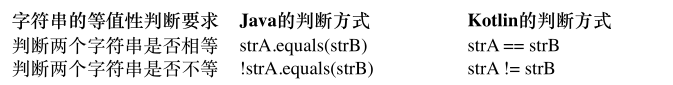 | 字符串的等值性判断要求 | Java的判断方式 | Kotlin的判断方式 |
|---|---|---|
| 判断两个字符串是否相等 | strA.equals(strB) | strA == strB |
| 判断两个字符串是否不等 | !strA.equals(strB) | strA != strB |